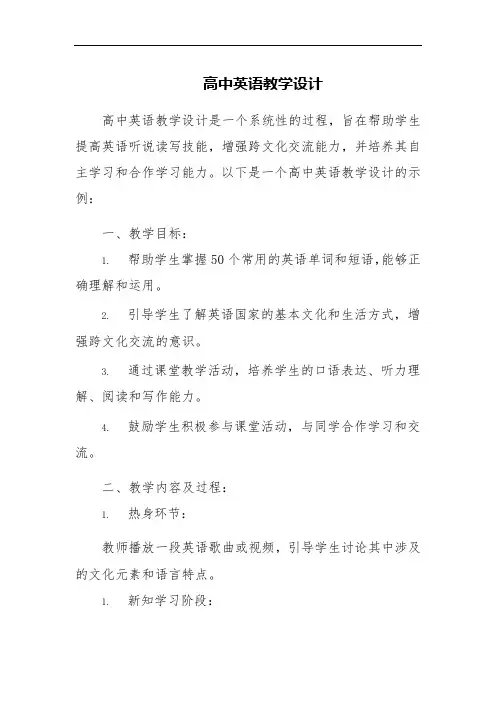 高中英语教学设计

高中英语教学设计是一个系统性的过程，旨在帮助学生提高英语听说读写技能，增强跨文化交流能力，并培养其自主学习和合作学习能力。以下是一个高中英语教学设计的示例：

一、教学目标：

1. 帮助学生掌握50个常用的英语单词和短语，能够正确理解和运用。

2. 引导学生了解英语国家的基本文化和生活方式，增强跨文化交流的意识。

3. 通过课堂教学活动，培养学生的口语表达、听力理解、阅读和写作能力。

4. 鼓励学生积极参与课堂活动，与同学合作学习和交流。

二、教学内容及过程：

1. 热身环节：

教师播放一段英语歌曲或视频，引导学生讨论其中涉及的文化元素和语言特点。

1. 新知学习阶段：